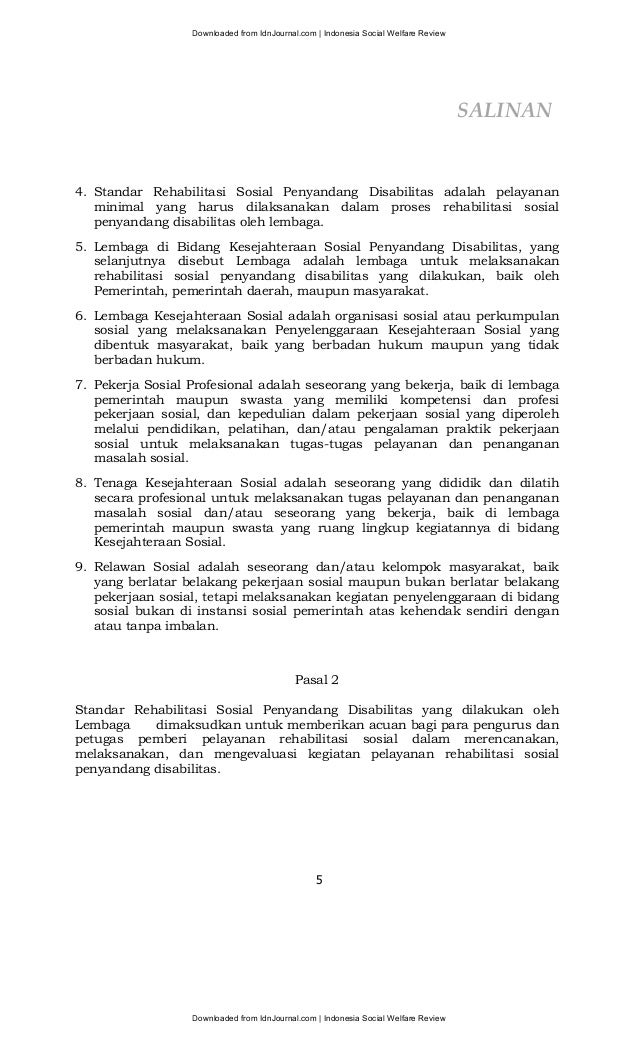 Downloaded from IdnJournal.com | Indonesia Social Welfare Review

SALINAN

4. Standar Rehabilitasi Sosial Penyandang Disabilitas adalah pelayanan minimal yang harus dilaksanakan dalam proses rehabilitasi sosial penyandang disabilitas oleh lembaga.

5. Lembaga di Bidang Kesejahteraan Sosial Penyandang Disabilitas, yang selanjutnya disebut Lembaga adalah lembaga untuk melaksanakan rehabilitasi sosial penyandang disabilitas yang dilakukan, baik oleh Pemerintah, pemerintah daerah, maupun masyarakat.

6. Lembaga Kesejahteraan Sosial adalah organisasi sosial atau perkumpulan sosial yang melaksanakan Penyelenggaraan Kesejahteraan Sosial yang dibentuk masyarakat, baik yang berbadan hukum maupun yang tidak berbadan hukum.

7. Pekerja Sosial Profesional adalah seseorang yang bekerja, baik di lembaga pemerintah maupun swasta yang memiliki kompetensi dan profesi pekerjaan sosial, dan kepedulian dalam pekerjaan sosial yang diperoleh melalui pendidikan, pelatihan, dan/atau pengalaman praktik pekerjaan sosial untuk melaksanakan tugas-tugas pelayanan dan penanganan masalah sosial.

8. Tenaga Kesejahteraan Sosial adalah seseorang yang dididik dan dilatih secara profesional untuk melaksanakan tugas pelayanan dan penanganan masalah sosial dan/atau seseorang yang bekerja, baik di lembaga pemerintah maupun swasta yang ruang lingkup kegiatannya di bidang Kesejahteraan Sosial.

9. Relawan Sosial adalah seseorang dan/atau kelompok masyarakat, baik yang berlatar belakang pekerjaan sosial maupun bukan berlatar belakang pekerjaan sosial, tetapi melaksanakan kegiatan penyelenggaraan di bidang sosial bukan di instansi sosial pemerintah atas kehendak sendiri dengan atau tanpa imbalan.

Pasal 2

Standar Rehabilitasi Sosial Penyandang Disabilitas yang dilakukan oleh Lembaga dimaksudkan untuk memberikan acuan bagi para pengurus dan petugas pemberi pelayanan rehabilitasi sosial dalam merencanakan, melaksanakan, dan mengevaluasi kegiatan pelayanan rehabilitasi sosial penyandang disabilitas.

5

Downloaded from IdnJournal.com | Indonesia Social Welfare Review